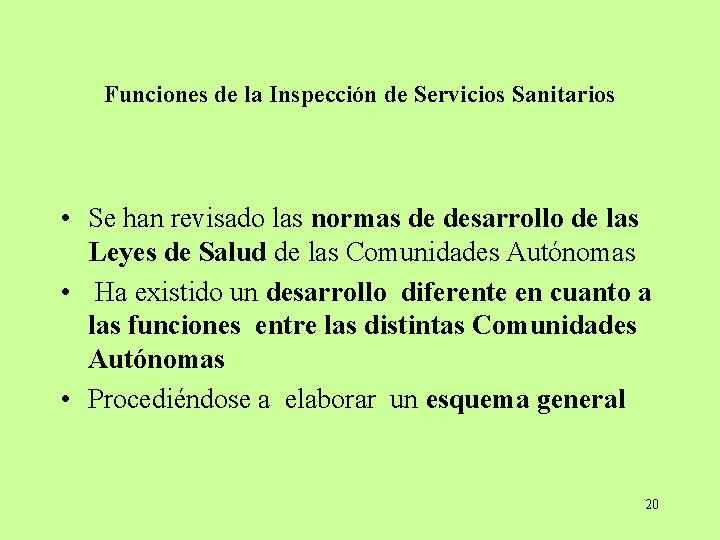 Funciones de la Inspección de Servicios Sanitarios

• Se han revisado las normas de desarrollo de las Leyes de Salud de las Comunidades Autónomas

• Ha existido un desarrollo diferente en cuanto a las funciones entre las distintas Comunidades Autónomas

• Procediéndose a elaborar un esquema general

20